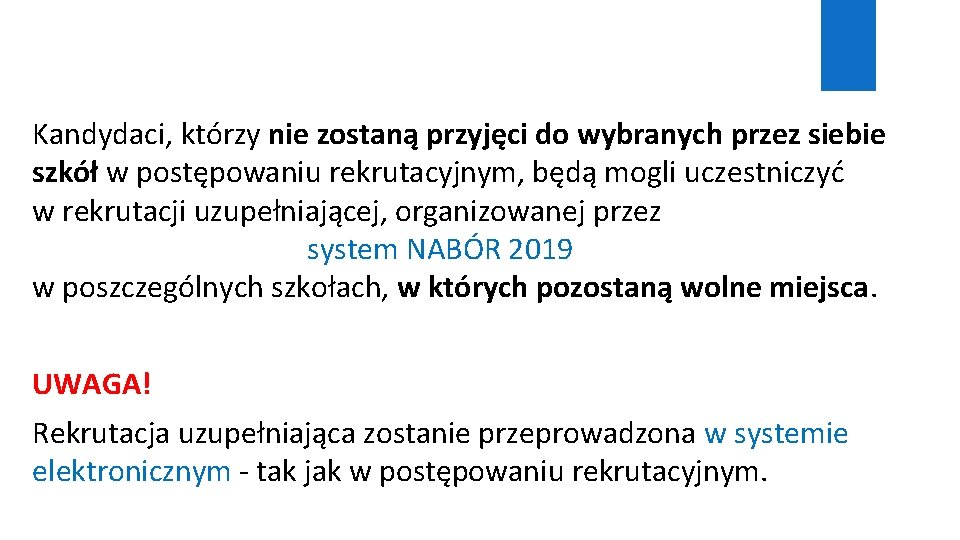 Kandydaci, którzy nie zostaną przyjęci do wybranych przez siebie szkół w postępowaniu rekrutacyjnym, będą mogli uczestniczyć w rekrutacji uzupełniającej, organizowanej przez
system NABÓR 2019
w poszczególnych szkołach, w których pozostaną wolne miejsca.

UWAGA!

Rekrutacja uzupełniająca zostanie przeprowadzona w systemie elektronicznym - tak jak w postępowaniu rekrutacyjnym.